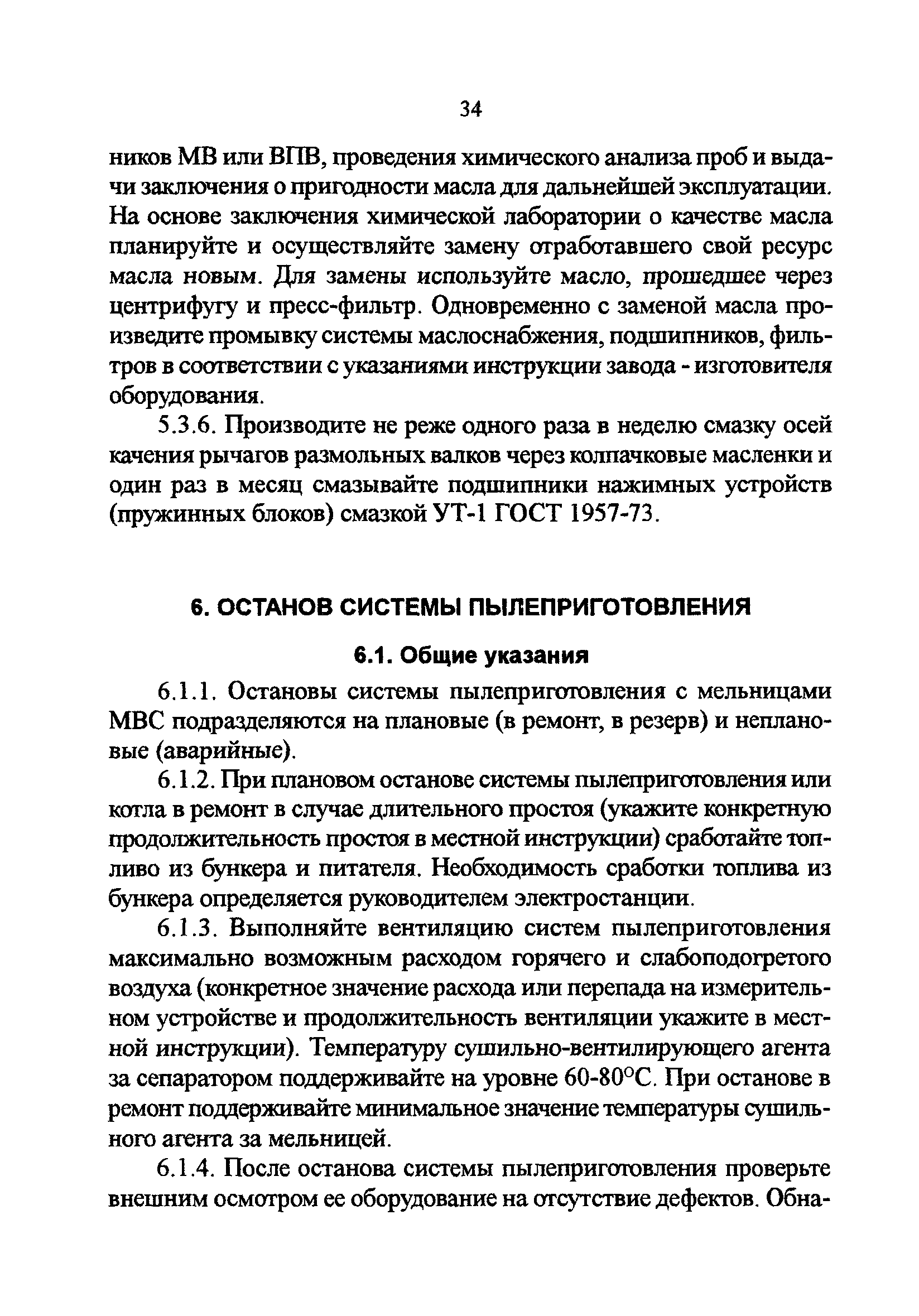 34

ников МВ или ВПВ, проведения химического анализа проб и выдачи заключения о пригодности масла для дальнейшей эксплуатации. На основе заключения химической лаборатории о качестве масла планируйте и осуществляйте замену отработавшего свой ресурс масла новым. Для замены используйте масло, прошедшее через центрифугу и пресс-фильтр. Одновременно с заменой масла произведите промывку системы маслоснабжения, подшипников, фильтров в соответствии с указаниями инструкции завода - изготовителя оборудования.

5.3.6. Производите не реже одного раза в неделю смазку осей качения рычагов размольных валков через колпачковые масленки и один раз в месяц смазывайте подшипники нажимных устройств (пружинных блоков) смазкой УТ-1 ГОСТ 1957-73.

6. ОСТАНОВ СИСТЕМЫ ПЫЛЕПРИГОТОВЛЕНИЯ

6.1. Общие указания

6.1.1. Остановы системы пылеприготовления с мельницами МВС подразделяются на плановые (в ремонт, в резерв) и неплановые (аварийные).

6.1.2. При плановом останове системы пылеприготовления или котла в ремонт в случае длительного простоя (укажите конкретную продолжительность простоя в местной инструкции) сработайте топливо из бункера и питателя. Необходимость сработки топлива из бункера определяется руководителем электростанции.

6.1.3. Выполняйте вентиляцию систем пылеприготовления максимально возможным расходом горячего и слабоподогретого воздуха (конкретное значение расхода или перепада на измерительном устройстве и продолжительность вентиляции укажите в местной инструкции). Температуру сушильно-вентилирующего агента за сепаратором поддерживайте на уровне 60-80°С. При останове в ремонт поддерживайте минимальное значение температуры сушильного агента за мельницей.

6.1.4. После останова системы пылеприготовления проверьте внешним осмотром ее оборудование на отсутствие дефектов. Обна-